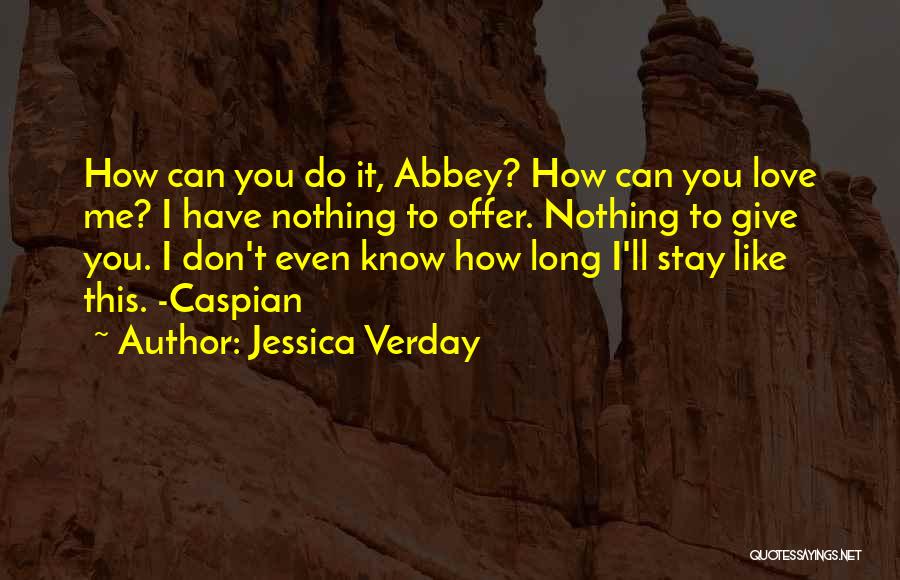 How can you do it, Abbey? How can you love me? I have nothing to offer. Nothing to give you. I don't even know how long I'll stay like this. -Caspian

~ Author: Jessica Verday

QUOTESSAYINGS.NET